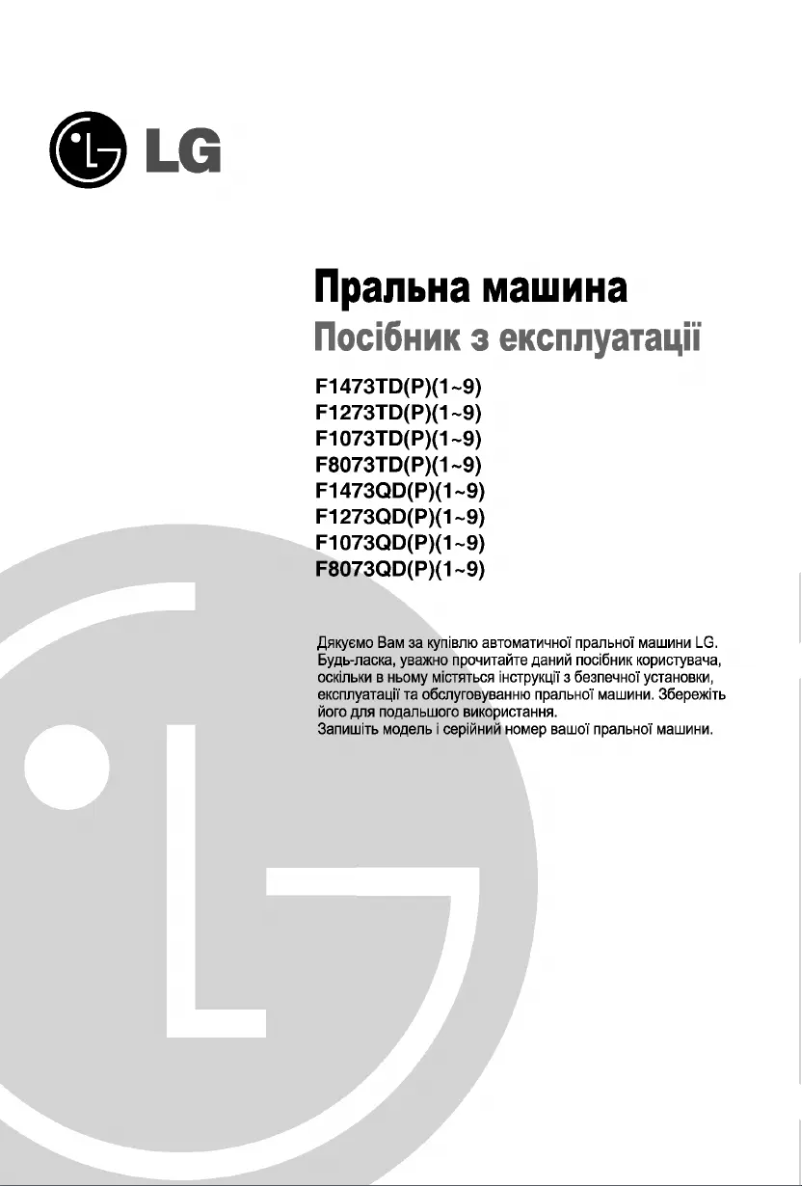 LG

Пральна машина
Посібник з експлуатації

F1473TD(P)(1~9)
F1273TD(P)(1~9)
F1073TD(P)(1~9)
F8073TD(P)(1~9)
F1473QD(P)(1~9)
F1273QD(P)(1~9)
F1073QD(P)(1~9)
F8073QD(P)(1~9)

Дякуємо Вам за купівлю автоматичної пральної машини LG. Будь-ласка, уважно прочитайте даний посібник користувача, оскільки в ньому містяться інструкції з безпечної установки, експлуатації та обслуговуванню пральної машини. Збережіть його для подальшого використання.
Запишіть модель і серійний номер вашої пральної машини.